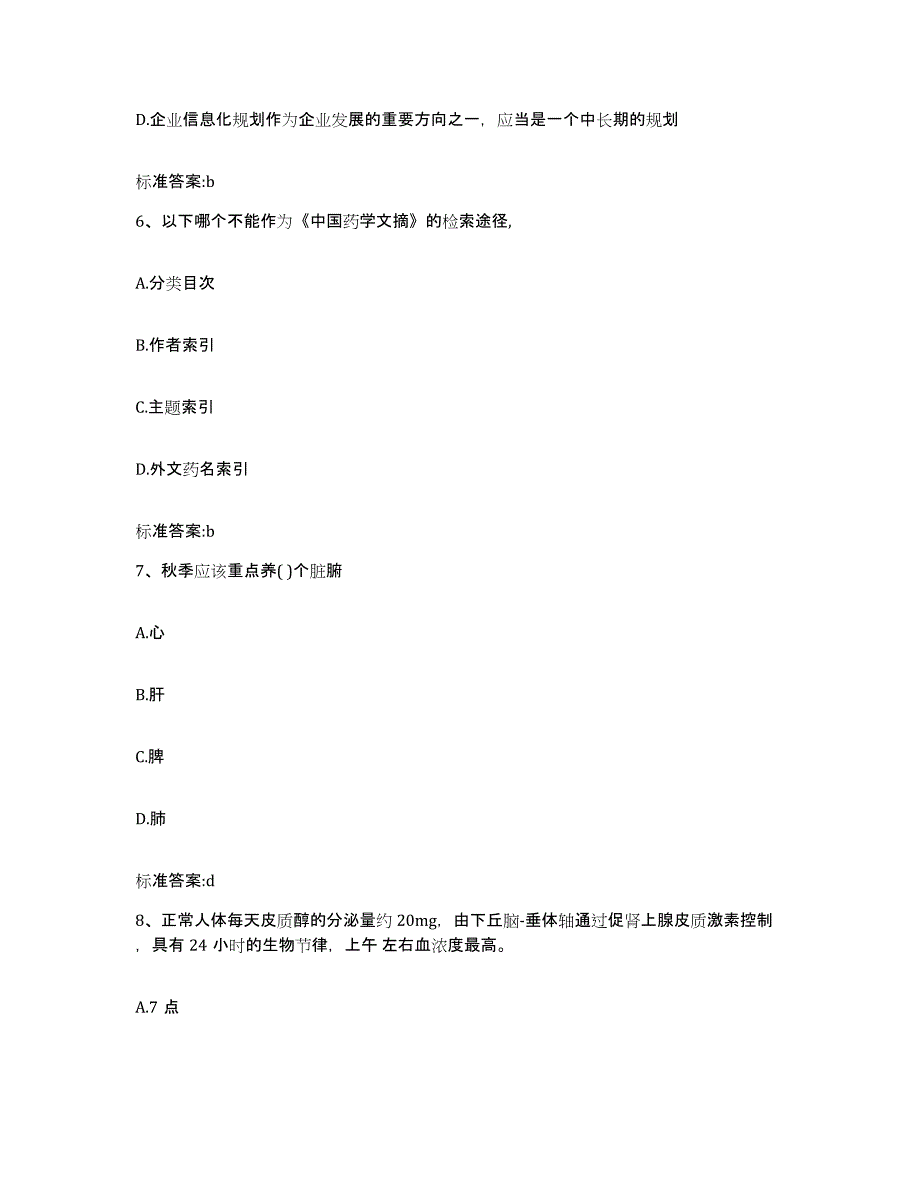 D.企业信息化规划作为企业发展的重要方向之一，应当是一个中长期的规划

标准答案:b

6、以下哪个不能作为《中国药学文摘》的检索途径，

A.分类目次

B.作者索引

C.主题索引

D.外文药名索引

标准答案:b

7、秋季应该重点养( )个脏腑

A.心

B.肝

C.脾

D.肺

标准答案:d

8、正常人体每天皮质醇的分泌量约 20mg，由下丘脑-垂体轴通过促肾上腺皮质激素控制，具有 24 小时的生物节律，上午 左右血浓度最高。

A.7 点